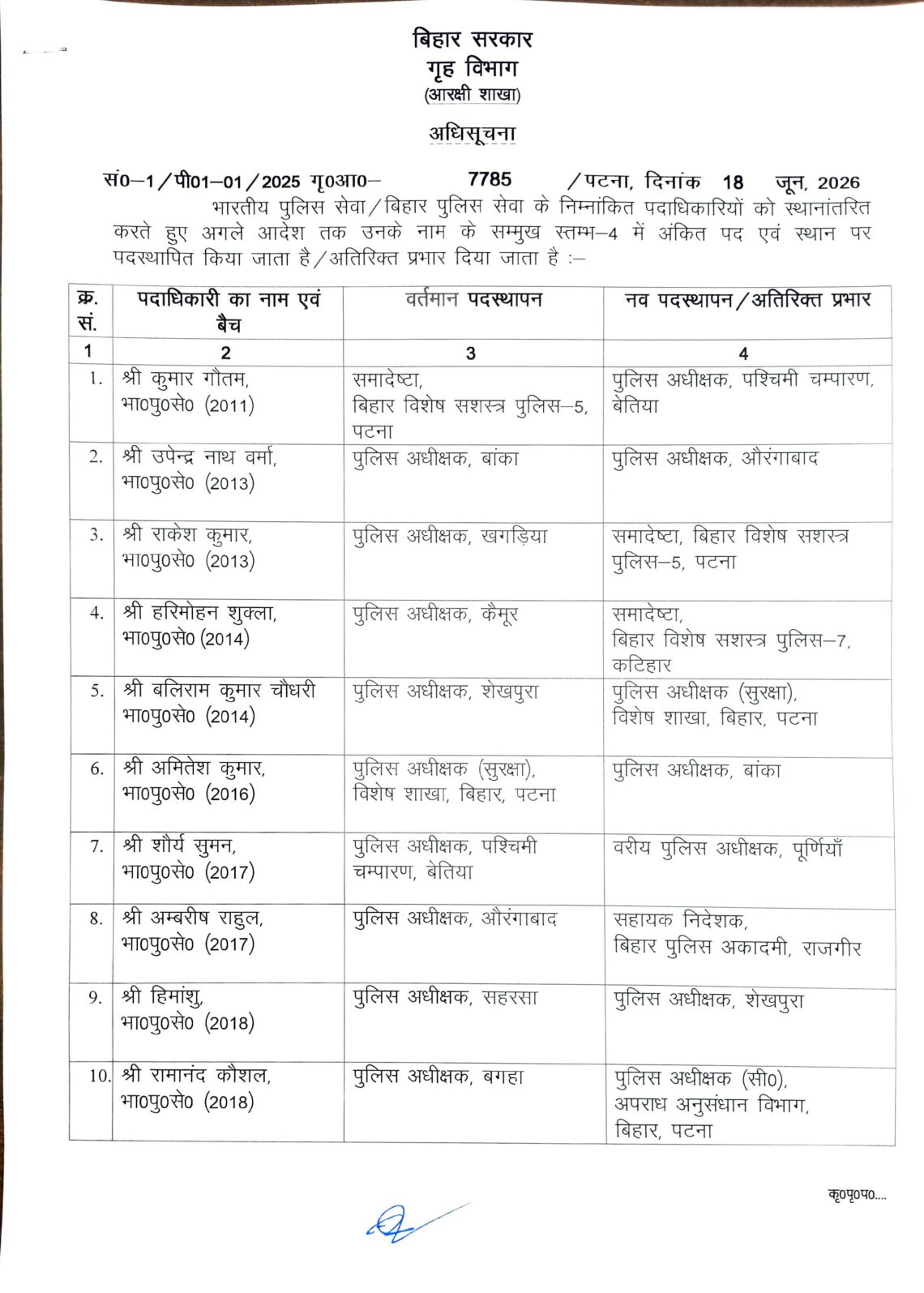 बिहार सरकार
गृह विभाग
(आरक्षी शाखा)

अधिसूचना

सं0–1/पी01–01/2025 गृ0आ0– 7785 /पटना, दिनांक 18 जून, 2026

भारतीय पुलिस सेवा/बिहार पुलिस सेवा के निम्नांकित पदाधिकारियों को स्थानांतरित करते हुए अगले आदेश तक उनके नाम के सम्मुख स्तम्भ–4 में अंकित पद एवं स्थान पर पदस्थापित किया जाता है/अतिरिक्त प्रभार दिया जाता है :–

| क्र. सं. | पदाधिकारी का नाम एवं बैच | वर्तमान पदस्थापन | नव पदस्थापन/अतिरिक्त प्रभार |
|---|---|---|---|
| 1 | 2 | 3 | 4 |
| 1. | श्री कुमार गौतम, भा0पु0से0 (2011) | समादेष्टा, बिहार विशेष सशस्त्र पुलिस–5, पटना | पुलिस अधीक्षक, पश्चिमी चम्पारण, बेतिया |
| 2. | श्री उपेन्द्र नाथ वर्मा, भा0पु0से0 (2013) | पुलिस अधीक्षक, बांका | पुलिस अधीक्षक, औरंगाबाद |
| 3. | श्री राकेश कुमार, भा0पु0से0 (2013) | पुलिस अधीक्षक, खगड़िया | समादेष्टा, बिहार विशेष सशस्त्र पुलिस–5, पटना |
| 4. | श्री हरिमोहन शुक्ला, भा0पु0से0 (2014) | पुलिस अधीक्षक, कैमूर | समादेष्टा, बिहार विशेष सशस्त्र पुलिस–7, कटिहार |
| 5. | श्री बलिराम कुमार चौधरी भा0पु0से0 (2014) | पुलिस अधीक्षक, शेखपुरा | पुलिस अधीक्षक (सुरक्षा), विशेष शाखा, बिहार, पटना |
| 6. | श्री अमितेश कुमार, भा0पु0से0 (2016) | पुलिस अधीक्षक (सुरक्षा), विशेष शाखा, बिहार, पटना | पुलिस अधीक्षक, बांका |
| 7. | श्री शौर्य सुमन, भा0पु0से0 (2017) | पुलिस अधीक्षक, पश्चिमी चम्पारण, बेतिया | वरीय पुलिस अधीक्षक, पूर्णियाँ |
| 8. | श्री अम्बरीष राहुल, भा0पु0से0 (2017) | पुलिस अधीक्षक, औरंगाबाद | सहायक निदेशक, बिहार पुलिस अकादमी, राजगीर |
| 9. | श्री हिमांशु, भा0पु0से0 (2018) | पुलिस अधीक्षक, सहरसा | पुलिस अधीक्षक, शेखपुरा |
| 10. | श्री रामानंद कौशल, भा0पु0से0 (2018) | पुलिस अधीक्षक, बगहा | पुलिस अधीक्षक (सी0), अपराध अनुसंधान विभाग, बिहार, पटना |

कृ0पृ0प0....